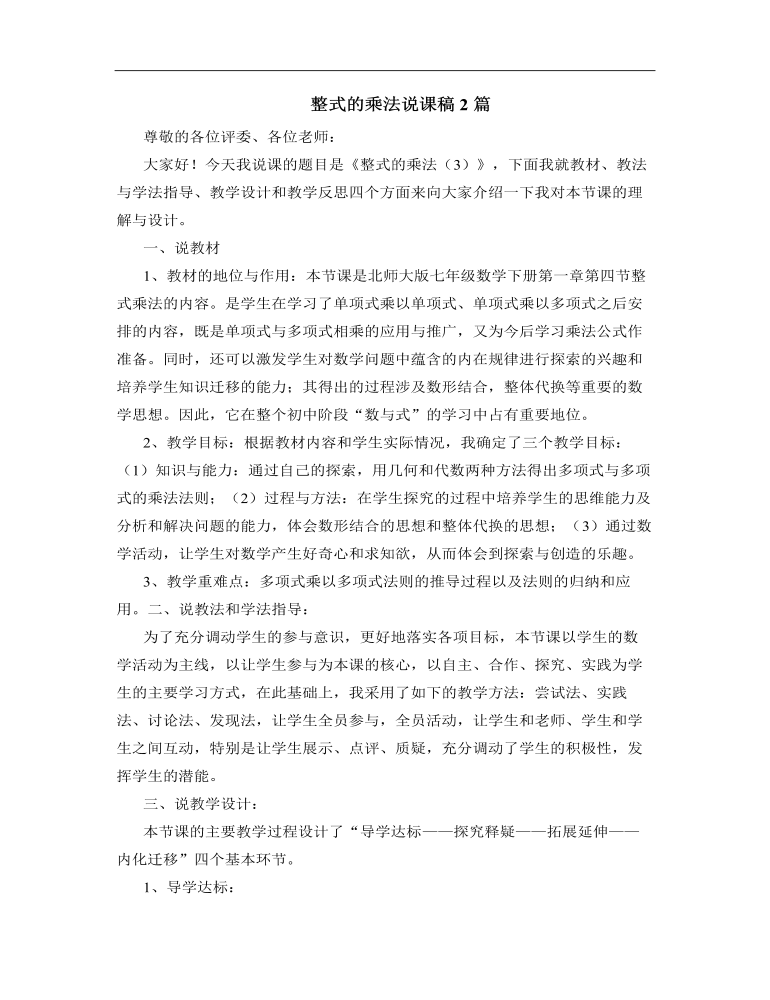 整式的乘法说课稿2篇

尊敬的各位评委、各位老师：

大家好！今天我说课的题目是《整式的乘法（3）》，下面我就教材、教法与学法指导、教学设计和教学反思四个方面来向大家介绍一下我对本节课的理解与设计。

一、说教材

1、教材的地位与作用：本节课是北师大版七年级数学下册第一章第四节整式乘法的内容。是学生在学习了单项式乘以单项式、单项式乘以多项式之后安排的内容，既是单项式与多项式相乘的应用与推广，又为今后学习乘法公式作准备。同时，还可以激发学生对数学问题中蕴含的内在规律进行探索的兴趣和培养学生知识迁移的能力；其得出的过程涉及数形结合，整体代换等重要的数学思想。因此，它在整个初中阶段“数与式”的学习中占有重要地位。

2、教学目标：根据教材内容和学生实际情况，我确定了三个教学目标：（1）知识与能力：通过自己的探索，用几何和代数两种方法得出多项式与多项式的乘法法则；（2）过程与方法：在学生探究的过程中培养学生的思维能力及分析和解决问题的能力，体会数形结合的思想和整体代换的思想；（3）通过数学活动，让学生对数学产生好奇心和求知欲，从而体会到探索与创造的乐趣。

3、教学重难点：多项式乘以多项式法则的推导过程以及法则的归纳和应用。二、说教法和学法指导：

为了充分调动学生的参与意识，更好地落实各项目标，本节课以学生的数学活动为主线，以让学生参与为本课的核心，以自主、合作、探究、实践为学生的主要学习方式，在此基础上，我采用了如下的教学方法：尝试法、实践法、讨论法、发现法，让学生全员参与，全员活动，让学生和老师、学生和学生之间互动，特别是让学生展示、点评、质疑，充分调动了学生的积极性，发挥学生的潜能。

三、说教学设计：

本节课的主要教学过程设计了“导学达标——探究释疑——拓展延伸——内化迁移”四个基本环节。

1、导学达标：